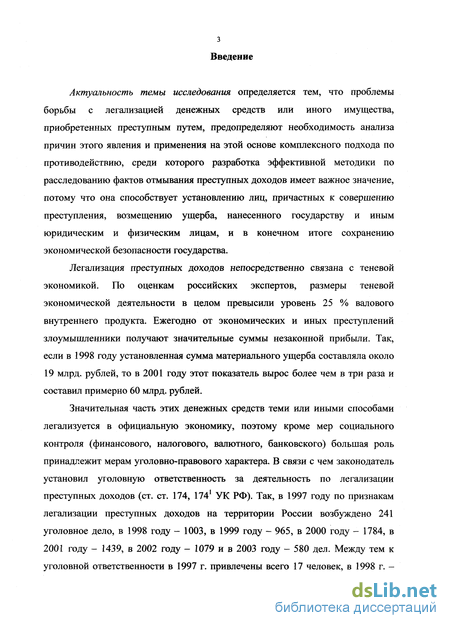 3

Введение

Актуальность темы исследования определяется тем, что проблемы борьбы с легализацией денежных средств или иного имущества, приобретенных преступным путем, предопределяют необходимость анализа причин этого явления и применения на этой основе комплексного подхода по противодействию, среди которого разработка эффективной методики по расследованию фактов отмывания преступных доходов имеет важное значение, потому что она способствует установлению лиц, причастных к совершению преступления, возмещению ущерба, нанесенного государству и иным юридическим и физическим лицам, и в конечном итоге сохранению экономической безопасности государства.

Легализация преступных доходов непосредственно связана с теневой экономикой. По оценкам российских экспертов, размеры теневой экономической деятельности в целом превысили уровень 25 % валового внутреннего продукта. Ежегодно от экономических и иных преступлений злоумышленники получают значительные суммы незаконной прибыли. Так, если в 1998 году установленная сумма материального ущерба составляла около 19 млрд. рублей, то в 2001 году этот показатель вырос более чем в три раза и составил примерно 60 млрд. рублей.

Значительная часть этих денежных средств теми или иными способами легализуется в официальную экономику, поэтому кроме мер социального контроля (финансового, налогового, валютного, банковского) большая роль принадлежит мерам уголовно-правового характера. В связи с чем законодатель установил уголовную ответственность за деятельность по легализации преступных доходов (ст. ст. 174, $174^1$ УК РФ). Так, в 1997 году по признакам легализации преступных доходов на территории России возбуждено 241 уголовное дело, в 1998 году – 1003, в 1999 году – 965, в 2000 году – 1784, в 2001 году – 1439, в 2002 году – 1079 и в 2003 году – 580 дел. Между тем к уголовной ответственности в 1997 г. привлечены всего 17 человек, в 1998 г. –

dsLib.net
библиотека диссертаций